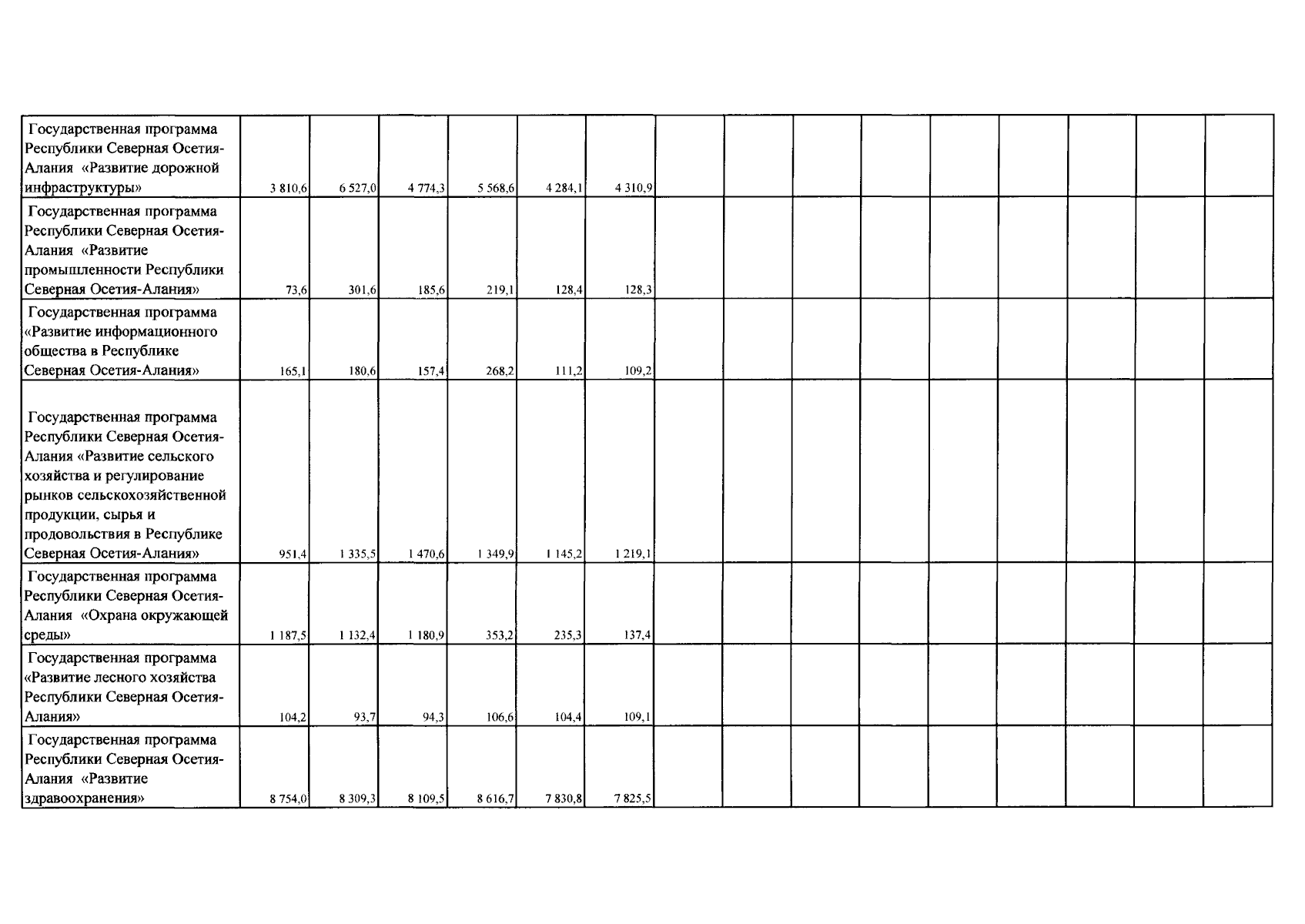 | Государственная программа Республики Северная Осетия-Алания «Развитие дорожной инфраструктуры» | 3 810,6 | 6 527,0 | 4 774,3 | 5 568,6 | 4 284,1 | 4 310,9 | | | | | | | | | |
|---|---|---|---|---|---|---|---|---|---|---|---|---|---|---|---|
| Государственная программа Республики Северная Осетия-Алания «Развитие промышленности Республики Северная Осетия-Алания» | 73,6 | 301,6 | 185,6 | 219,1 | 128,4 | 128,3 | | | | | | | | | |
| Государственная программа «Развитие информационного общества в Республике Северная Осетия-Алания» | 165,1 | 180,6 | 157,4 | 268,2 | 111,2 | 109,2 | | | | | | | | | |
| Государственная программа Республики Северная Осетия-Алания «Развитие сельского хозяйства и регулирование рынков сельскохозяйственной продукции, сырья и продовольствия в Республике Северная Осетия-Алания» | 951,4 | 1 335,5 | 1 470,6 | 1 349,9 | 1 145,2 | 1 219,1 | | | | | | | | | |
| Государственная программа Республики Северная Осетия-Алания «Охрана окружающей среды» | 1 187,5 | 1 132,4 | 1 180,9 | 353,2 | 235,3 | 137,4 | | | | | | | | | |
| Государственная программа «Развитие лесного хозяйства Республики Северная Осетия-Алания» | 104,2 | 93,7 | 94,3 | 106,6 | 104,4 | 109,1 | | | | | | | | | |
| Государственная программа Республики Северная Осетия-Алания «Развитие здравоохранения» | 8 754,0 | 8 309,3 | 8 109,5 | 8 616,7 | 7 830,8 | 7 825,5 | | | | | | | | | |